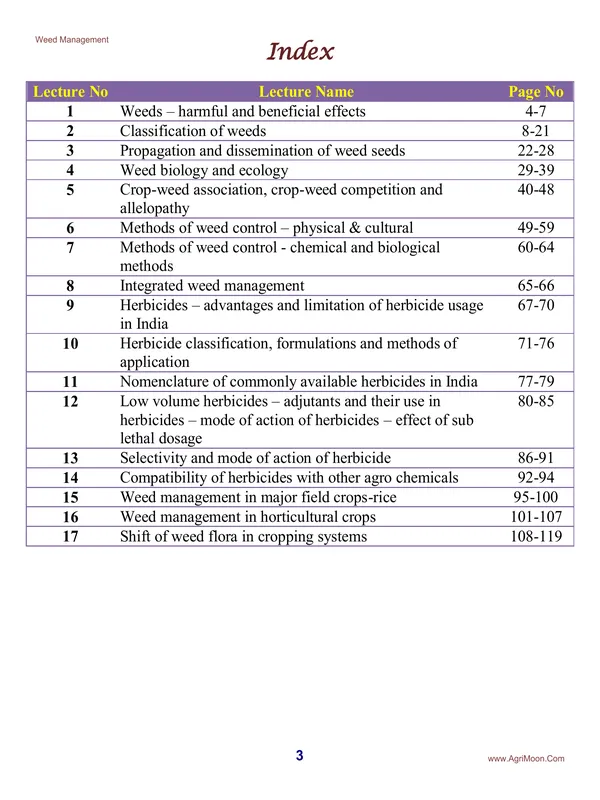 Weed Management

Index

| Lecture No | Lecture Name | Page No |
|---|---|---|
| 1 | Weeds – harmful and beneficial effects | 4-7 |
| 2 | Classification of weeds | 8-21 |
| 3 | Propagation and dissemination of weed seeds | 22-28 |
| 4 | Weed biology and ecology | 29-39 |
| 5 | Crop-weed association, crop-weed competition and allelopathy | 40-48 |
| 6 | Methods of weed control – physical & cultural | 49-59 |
| 7 | Methods of weed control - chemical and biological methods | 60-64 |
| 8 | Integrated weed management | 65-66 |
| 9 | Herbicides – advantages and limitation of herbicide usage in India | 67-70 |
| 10 | Herbicide classification, formulations and methods of application | 71-76 |
| 11 | Nomenclature of commonly available herbicides in India | 77-79 |
| 12 | Low volume herbicides – adjutants and their use in herbicides – mode of action of herbicides – effect of sub lethal dosage | 80-85 |
| 13 | Selectivity and mode of action of herbicide | 86-91 |
| 14 | Compatibility of herbicides with other agro chemicals | 92-94 |
| 15 | Weed management in major field crops-rice | 95-100 |
| 16 | Weed management in horticultural crops | 101-107 |
| 17 | Shift of weed flora in cropping systems | 108-119 |

3

www.AgriMoon.Com